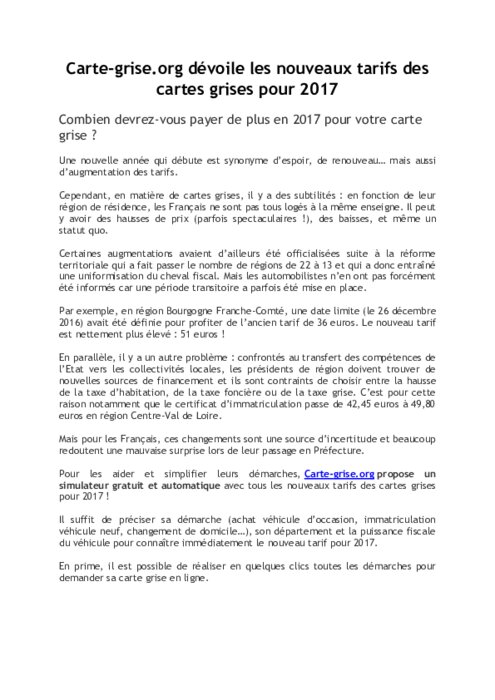 Carte-grise.org dévoile les nouveaux tarifs des cartes grises pour 2017

Combien devrez-vous payer de plus en 2017 pour votre carte grise ?

Une nouvelle année qui débute est synonyme d'espoir, de renouveau… mais aussi d'augmentation des tarifs.

Cependant, en matière de cartes grises, il y a des subtilités : en fonction de leur région de résidence, les Français ne sont pas tous logés à la même enseigne. Il peut y avoir des hausses de prix (parfois spectaculaires !), des baisses, et même un statut quo.

Certaines augmentations avaient d'ailleurs été officialisées suite à la réforme territoriale qui a fait passer le nombre de régions de 22 à 13 et qui a donc entraîné une uniformisation du cheval fiscal. Mais les automobilistes n'en ont pas forcément été informés car une période transitoire a parfois été mise en place.

Par exemple, en région Bourgogne Franche-Comté, une date limite (le 26 décembre 2016) avait été définie pour profiter de l'ancien tarif de 36 euros. Le nouveau tarif est nettement plus élevé : 51 euros !

En parallèle, il y a un autre problème : confrontés au transfert des compétences de l'Etat vers les collectivités locales, les présidents de région doivent trouver de nouvelles sources de financement et ils sont contraints de choisir entre la hausse de la taxe d'habitation, de la taxe foncière ou de la taxe grise. C'est pour cette raison notamment que le certificat d'immatriculation passe de 42,45 euros à 49,80 euros en région Centre-Val de Loire.

Mais pour les Français, ces changements sont une source d'incertitude et beaucoup redoutent une mauvaise surprise lors de leur passage en Préfecture.

Pour les aider et simplifier leurs démarches, Carte-grise.org propose un simulateur gratuit et automatique avec tous les nouveaux tarifs des cartes grises pour 2017 !

Il suffit de préciser sa démarche (achat véhicule d'occasion, immatriculation véhicule neuf, changement de domicile…), son département et la puissance fiscale du véhicule pour connaître immédiatement le nouveau tarif pour 2017.

En prime, il est possible de réaliser en quelques clics toutes les démarches pour demander sa carte grise en ligne.